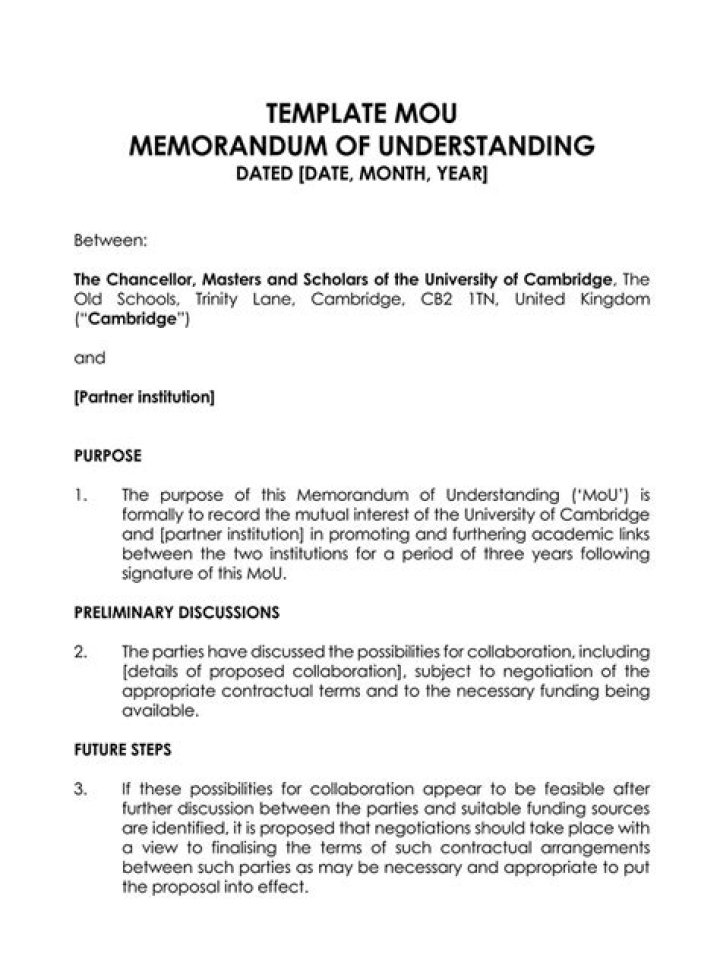 TEMPLATE MOU
MEMORANDUM OF UNDERSTANDING
DATED [DATE, MONTH, YEAR]

Between:

The Chancellor, Masters and Scholars of the University of Cambridge, The Old Schools, Trinity Lane, Cambridge, CB2 1TN, United Kingdom ("Cambridge")

and

[Partner institution]

PURPOSE

1. The purpose of this Memorandum of Understanding ('MoU') is formally to record the mutual interest of the University of Cambridge and [partner institution] in promoting and furthering academic links between the two institutions for a period of three years following signature of this MoU.

PRELIMINARY DISCUSSIONS

2. The parties have discussed the possibilities for collaboration, including [details of proposed collaboration], subject to negotiation of the appropriate contractual terms and to the necessary funding being available.

FUTURE STEPS

3. If these possibilities for collaboration appear to be feasible after further discussion between the parties and suitable funding sources are identified, it is proposed that negotiations should take place with a view to finalising the terms of such contractual arrangements between such parties as may be necessary and appropriate to put the proposal into effect.